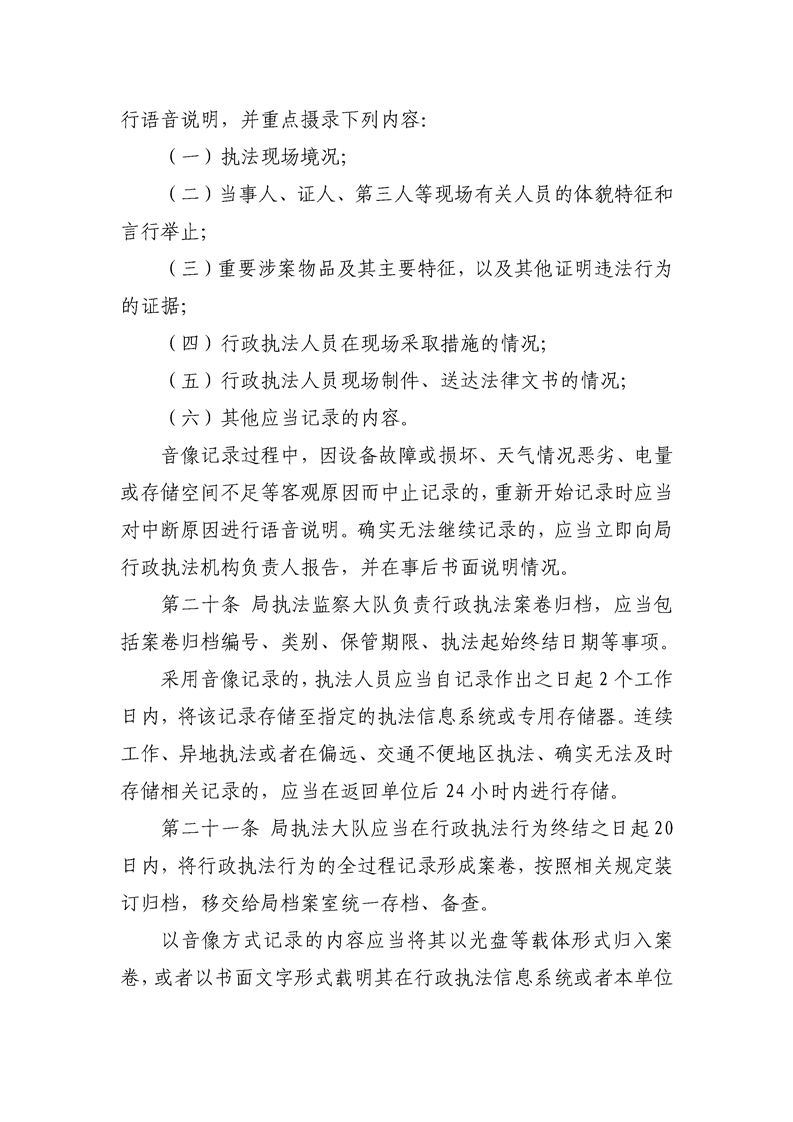 行语音说明，并重点摄录下列内容:

（一）执法现场境况;

（二）当事人、证人、第三人等现场有关人员的体貌特征和言行举止;

（三）重要涉案物品及其主要特征，以及其他证明违法行为的证据;

（四）行政执法人员在现场采取措施的情况;

（五）行政执法人员现场制件、送达法律文书的情况;

（六）其他应当记录的内容。

音像记录过程中，因设备故障或损坏、天气情况恶劣、电量或存储空间不足等客观原因而中止记录的，重新开始记录时应当对中断原因进行语音说明。确实无法继续记录的，应当立即向局行政执法机构负责人报告，并在事后书面说明情况。

第二十条 局执法监察大队负责行政执法案卷归档，应当包括案卷归档编号、类别、保管期限、执法起始终结日期等事项。

采用音像记录的，执法人员应当自记录作出之日起 2 个工作日内，将该记录存储至指定的执法信息系统或专用存储器。连续工作、异地执法或者在偏远、交通不便地区执法、确实无法及时存储相关记录的，应当在返回单位后 24 小时内进行存储。

第二十一条 局执法大队应当在行政执法行为终结之日起 20 日内，将行政执法行为的全过程记录形成案卷，按照相关规定装订归档，移交给局档案室统一存档、备查。

以音像方式记录的内容应当将其以光盘等载体形式归入案卷，或者以书面文字形式载明其在行政执法信息系统或者本单位